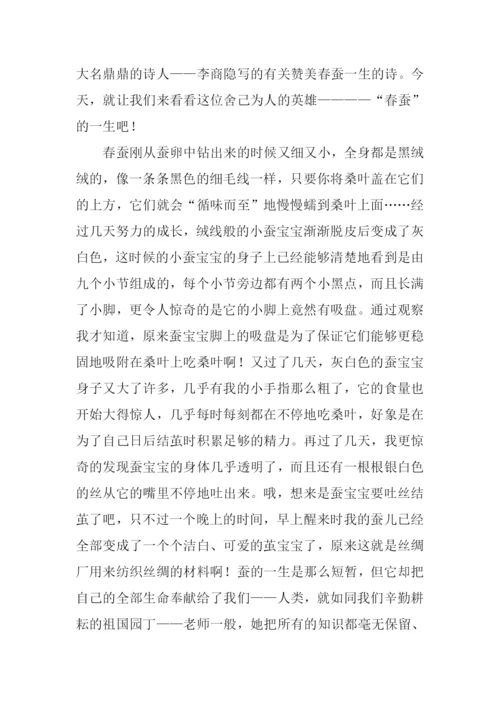 大名鼎鼎的诗人——李商隐写的有关赞美春蚕一生的诗。今天，就让我们来看看这位舍己为人的英雄————“春蚕”的一生吧！

春蚕刚从蚕卵中钻出来的时候又细又小，全身都是黑绒绒的，像一条条黑色的细毛线一样，只要你将桑叶盖在它们的上方，它们就会“循味而至”地慢慢蠕到桑叶上面……经过几天努力的成长，绒线般的小蚕宝宝渐渐脱皮后变成了灰白色，这时候的小蚕宝宝的身子上已经能够清楚地看到是由九个小节组成的，每个小节旁边都有两个小黑点，而且长满了小脚，更令人惊奇的是它的小脚上竟然有吸盘。通过观察我才知道，原来蚕宝宝脚上的吸盘是为了保证它们能够更稳固地吸附在桑叶上吃桑叶啊！又过了几天，灰白色的蚕宝宝身子又大了许多，几乎有我的小手指那么粗了，它的食量也开始大得惊人，几乎每时每刻都在不停地吃桑叶，好象是在为了自己日后结茧时积累足够的精力。再过了几天，我更惊奇的发现蚕宝宝的身体几乎透明了，而且还有一根根银白色的丝从它的嘴里不停地吐出来。哦，想来是蚕宝宝要吐丝结茧了吧，只不过一个晚上的时间，早上醒来时我的蚕儿已经全部变成了一个个洁白、可爱的茧宝宝了，原来这就是丝绸厂用来纺织丝绸的材料啊！蚕的一生是那么短暂，但它却把自己的全部生命奉献给了我们——人类，就如同我们辛勤耕耘的祖国园丁——老师一般，她把所有的知识都毫无保留、